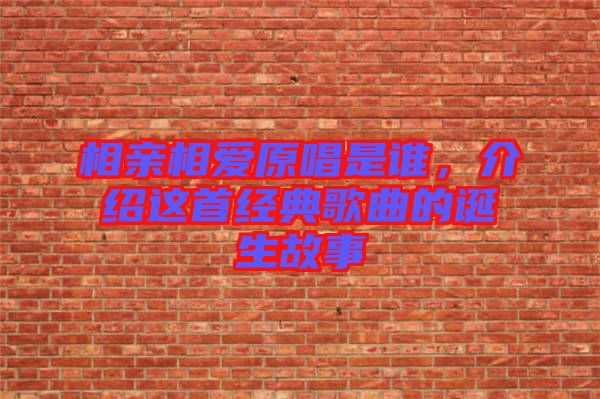 相亲相爱原唱是谁，介绍这首经典歌曲的诞生故事